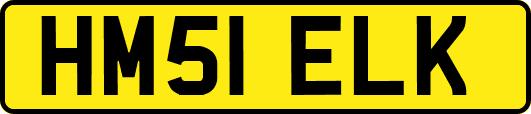 HM51 ELK